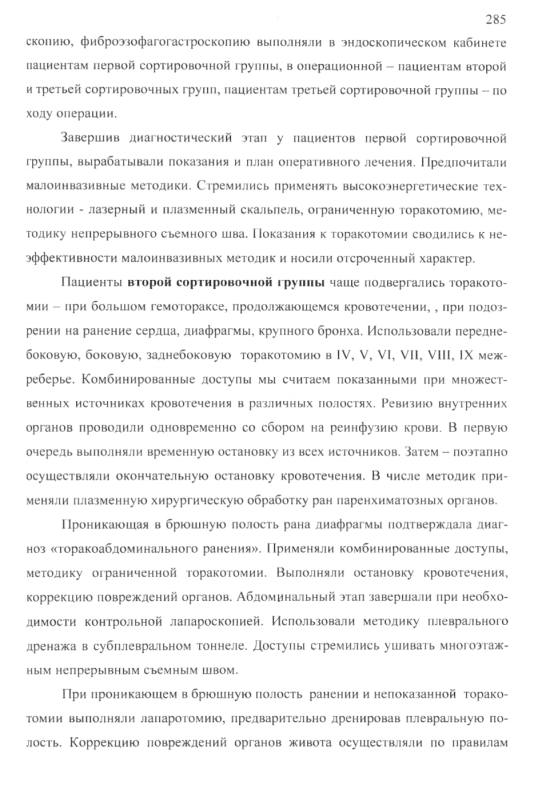 285

скопию, фиброэзофагогастроскопию выполняли в эндоскопическом кабинете пациентам первой сортировочной группы, в операционной – пациентам второй и третьей сортировочных групп, пациентам третьей сортировочной группы – по ходу операции.

Завершив диагностический этап у пациентов первой сортировочной группы, вырабатывали показания и план оперативного лечения. Предпочитали малоинвазивные методики. Стремились применять высокоэнергетические технологии - лазерный и плазменный скальпель, ограниченную торакотомию, методику непрерывного съемного шва. Показания к торакотомии сводились к неэффективности малоинвазивных методик и носили отсроченный характер.

Пациенты **второй сортировочной группы** чаще подвергались торакотомии – при большом гемотораксе, продолжающемся кровотечении, , при подозрении на ранение сердца, диафрагмы, крупного бронха. Использовали переднебоковую, боковую, заднебоковую торакотомию в IV, V, VI, VII, VIII, IX межреберье. Комбинированные доступы мы считаем показанными при множественных источниках кровотечения в различных полостях. Ревизию внутренних органов проводили одновременно со сбором на реинфузию крови. В первую очередь выполняли временную остановку из всех источников. Затем – поэтапно осуществляли окончательную остановку кровотечения. В числе методик применяли плазменную хирургическую обработку ран паренхиматозных органов.

Проникающая в брюшную полость рана диафрагмы подтверждала диагноз «торакоабдоминального ранения». Применяли комбинированные доступы, методику ограниченной торакотомии. Выполняли остановку кровотечения, коррекцию повреждений органов. Абдоминальный этап завершали при необходимости контрольной лапароскопией. Использовали методику плеврального дренажа в субплевральном тоннеле. Доступы стремились ушивать многоэтажным непрерывным съемным швом.

При проникающем в брюшную полость ранении и непоказанной торакотомии выполняли лапаротомию, предварительно дренировав плевральную полость. Коррекцию повреждений органов живота осуществляли по правилам